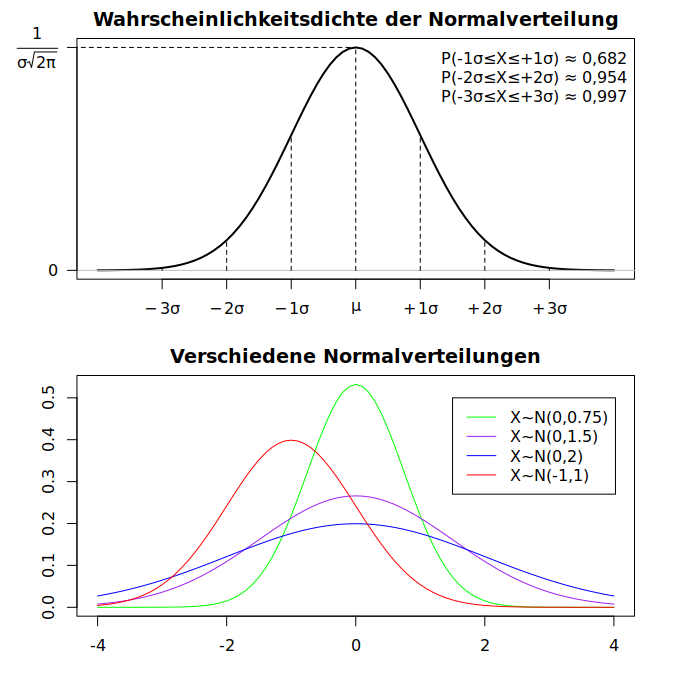 Wahrscheinlichkeitsdichte der Normalverteilung

$\frac{1}{\sigma\sqrt{2\pi}}$

0

P(-1σ≤X≤+1σ) ≈ 0,682
P(-2σ≤X≤+2σ) ≈ 0,954
P(-3σ≤X≤+3σ) ≈ 0,997

−3σ −2σ −1σ μ +1σ +2σ +3σ

Verschiedene Normalverteilungen

0.0 0.1 0.2 0.3 0.4 0.5

X~N(0,0.75)
X~N(0,1.5)
X~N(0,2)
X~N(-1,1)

-4 -2 0 2 4